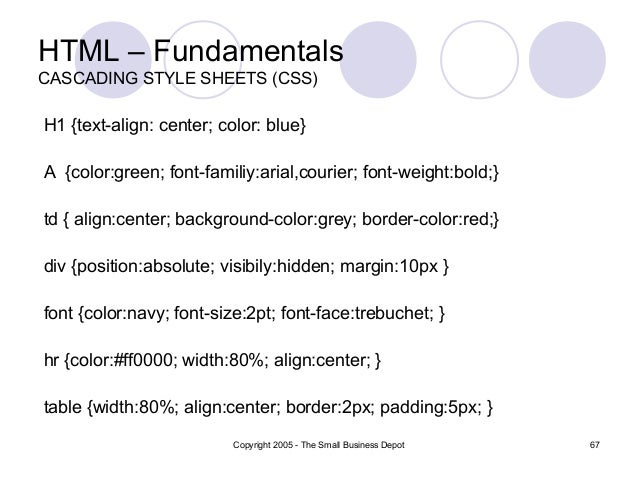 HTML – Fundamentals
CASCADING STYLE SHEETS (CSS)

H1 {text-align: center; color: blue}

A {color:green; font-familiy:arial,courier; font-weight:bold;}

td { align:center; background-color:grey; border-color:red;}

div {position:absolute; visibily:hidden; margin:10px }

font {color:navy; font-size:2pt; font-face:trebuchet; }

hr {color:#ff0000; width:80%; align:center; }

table {width:80%; align:center; border:2px; padding:5px; }

Copyright 2005 - The Small Business Depot

67